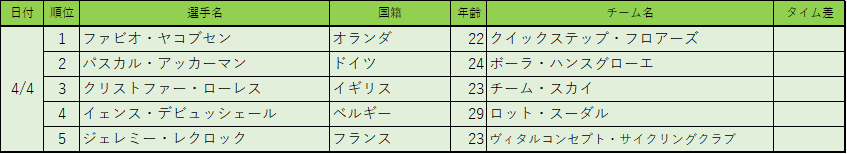 | 日付 | 順位 | 選手名 | 国籍 | 年齢 | チーム名 | タイム差 |
|---|---|---|---|---|---|---|
| 4/4 | 1 | ファビオ・ヤコブセン | オランダ | 22 | クイックステップ・フロアーズ | |
| | 2 | パスカル・アッカーマン | ドイツ | 24 | ボーラ・ハンスグローエ | |
| | 3 | クリストファー・ローレス | イギリス | 23 | チーム・スカイ | |
| | 4 | イェンス・デビュッシェール | ベルギー | 29 | ロット・スーダル | |
| | 5 | ジェレミー・レクロック | フランス | 23 | ヴィタルコンセプト・サイクリングクラブ | |